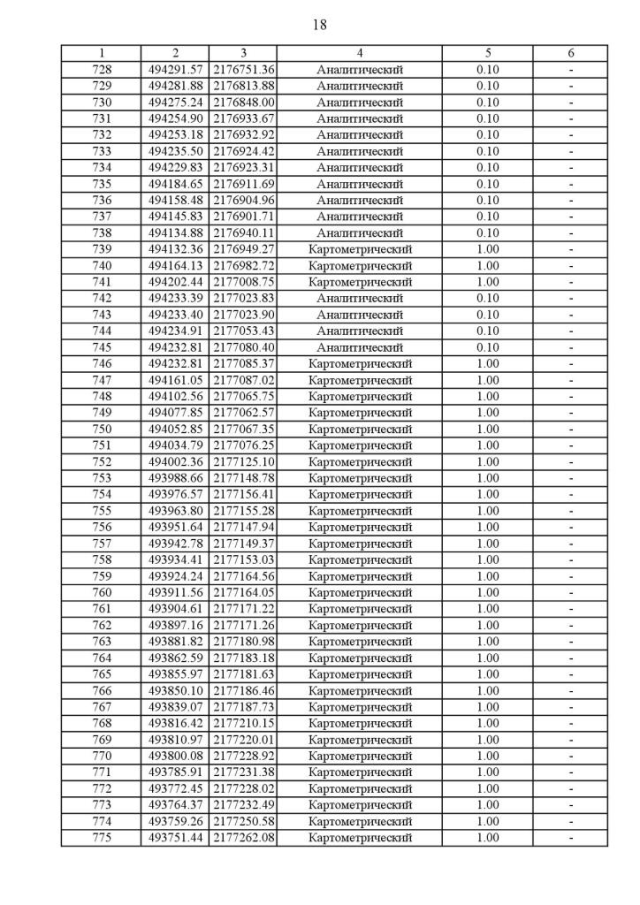 18

| 1 | 2 | 3 | 4 | 5 | 6 |
|---|---|---|---|---|---|
| 728 | 494291.57 | 2176751.36 | Аналитический | 0.10 | - |
| 729 | 494281.88 | 2176813.88 | Аналитический | 0.10 | - |
| 730 | 494275.24 | 2176848.00 | Аналитический | 0.10 | - |
| 731 | 494254.90 | 2176933.67 | Аналитический | 0.10 | - |
| 732 | 494253.18 | 2176932.92 | Аналитический | 0.10 | - |
| 733 | 494235.50 | 2176924.42 | Аналитический | 0.10 | - |
| 734 | 494229.83 | 2176923.31 | Аналитический | 0.10 | - |
| 735 | 494184.65 | 2176911.69 | Аналитический | 0.10 | - |
| 736 | 494158.48 | 2176904.96 | Аналитический | 0.10 | - |
| 737 | 494145.83 | 2176901.71 | Аналитический | 0.10 | - |
| 738 | 494134.88 | 2176940.11 | Аналитический | 0.10 | - |
| 739 | 494132.36 | 2176949.27 | Картометрический | 1.00 | - |
| 740 | 494164.13 | 2176982.72 | Картометрический | 1.00 | - |
| 741 | 494202.44 | 2177008.75 | Картометрический | 1.00 | - |
| 742 | 494233.39 | 2177023.83 | Аналитический | 0.10 | - |
| 743 | 494233.40 | 2177023.90 | Аналитический | 0.10 | - |
| 744 | 494234.91 | 2177053.43 | Аналитический | 0.10 | - |
| 745 | 494232.81 | 2177080.40 | Аналитический | 0.10 | - |
| 746 | 494232.81 | 2177085.37 | Картометрический | 1.00 | - |
| 747 | 494161.05 | 2177087.02 | Картометрический | 1.00 | - |
| 748 | 494102.56 | 2177065.75 | Картометрический | 1.00 | - |
| 749 | 494077.85 | 2177062.57 | Картометрический | 1.00 | - |
| 750 | 494052.85 | 2177067.35 | Картометрический | 1.00 | - |
| 751 | 494034.79 | 2177076.25 | Картометрический | 1.00 | - |
| 752 | 494002.36 | 2177125.10 | Картометрический | 1.00 | - |
| 753 | 493988.66 | 2177148.78 | Картометрический | 1.00 | - |
| 754 | 493976.57 | 2177156.41 | Картометрический | 1.00 | - |
| 755 | 493963.80 | 2177155.28 | Картометрический | 1.00 | - |
| 756 | 493951.64 | 2177147.94 | Картометрический | 1.00 | - |
| 757 | 493942.78 | 2177149.37 | Картометрический | 1.00 | - |
| 758 | 493934.41 | 2177153.03 | Картометрический | 1.00 | - |
| 759 | 493924.24 | 2177164.56 | Картометрический | 1.00 | - |
| 760 | 493911.56 | 2177164.05 | Картометрический | 1.00 | - |
| 761 | 493904.61 | 2177171.22 | Картометрический | 1.00 | - |
| 762 | 493897.16 | 2177171.26 | Картометрический | 1.00 | - |
| 763 | 493881.82 | 2177180.98 | Картометрический | 1.00 | - |
| 764 | 493862.59 | 2177183.18 | Картометрический | 1.00 | - |
| 765 | 493855.97 | 2177181.63 | Картометрический | 1.00 | - |
| 766 | 493850.10 | 2177186.46 | Картометрический | 1.00 | - |
| 767 | 493839.07 | 2177187.73 | Картометрический | 1.00 | - |
| 768 | 493816.42 | 2177210.15 | Картометрический | 1.00 | - |
| 769 | 493810.97 | 2177220.01 | Картометрический | 1.00 | - |
| 770 | 493800.08 | 2177228.92 | Картометрический | 1.00 | - |
| 771 | 493785.91 | 2177231.38 | Картометрический | 1.00 | - |
| 772 | 493772.45 | 2177228.02 | Картометрический | 1.00 | - |
| 773 | 493764.37 | 2177232.49 | Картометрический | 1.00 | - |
| 774 | 493759.26 | 2177250.58 | Картометрический | 1.00 | - |
| 775 | 493751.44 | 2177262.08 | Картометрический | 1.00 | - |